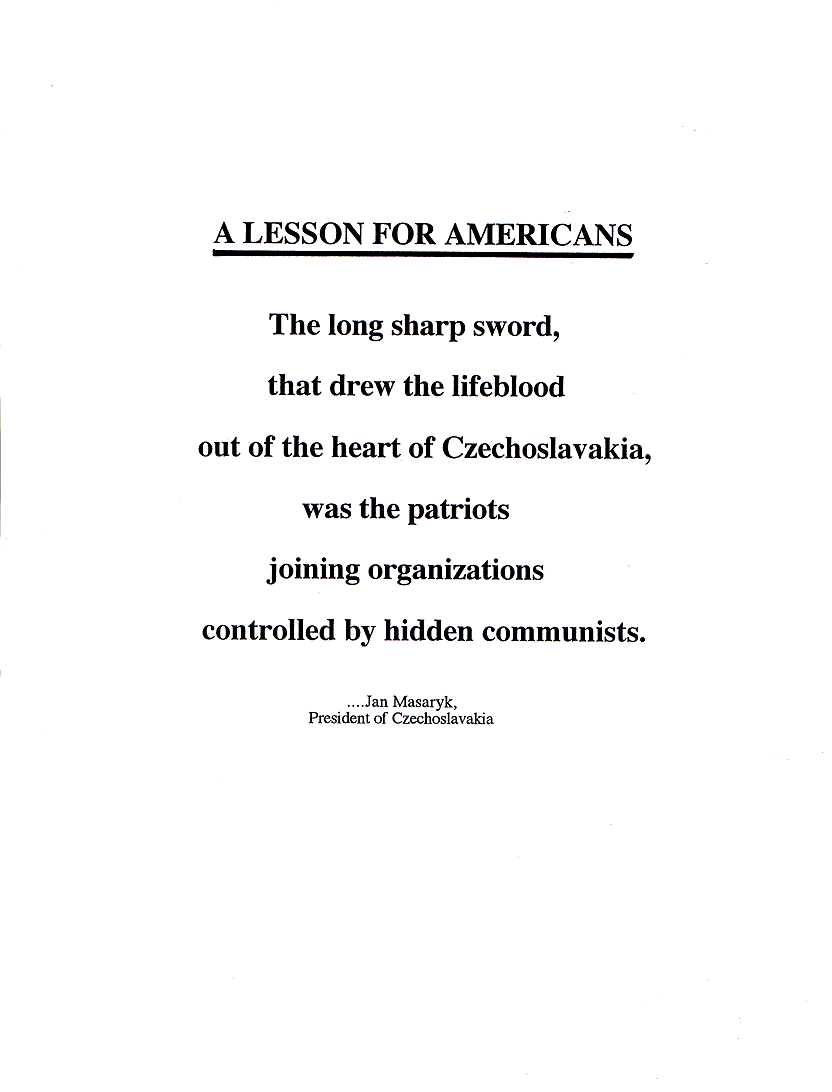 A LESSON FOR AMERICANS

The long sharp sword,
that drew the lifeblood
out of the heart of Czechoslavakia,
was the patriots
joining organizations
controlled by hidden communists.

....Jan Masaryk,
President of Czechoslavakia